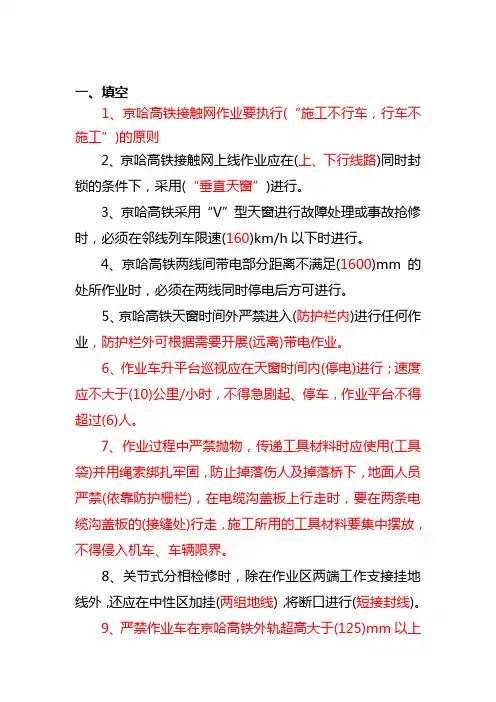 一、填空

1、京哈高铁接触网作业要执行(“施工不行车，行车不施工”)的原则

2、京哈高铁接触网上线作业应在(上、下行线路)同时封锁的条件下，采用(“垂直天窗”)进行。

3、京哈高铁采用“V”型天窗进行故障处理或事故抢修时，必须在邻线列车限速(160)km/h 以下时进行。

4、京哈高铁两线间带电部分距离不满足(1600)mm 的处所作业时，必须在两线同时停电后方可进行。

5、京哈高铁天窗时间外严禁进入(防护栏内)进行任何作业，防护栏外可根据需要开展(远离)带电作业。

6、作业车升平台巡视应在天窗时间内(停电)进行；速度应不大于(10)公里/小时，不得急剧起、停车，作业平台不得超过(6)人。

7、作业过程中严禁抛物，传递工具材料时应使用(工具袋)并用绳索绑扎牢固，防止掉落伤人及掉落桥下，地面人员严禁(依靠防护栅栏)，在电缆沟盖板上行走时，要在两条电缆沟盖板的(接缝处)行走，施工所用的工具材料要集中摆放，不得侵入机车、车辆限界。

8、关节式分相检修时，除在作业区两端工作支接挂地线外，还应在中性区加挂(两组地线)，将断口进行(短接封线)。

9、严禁作业车在京哈高铁外轨超高大于(125)mm 以上